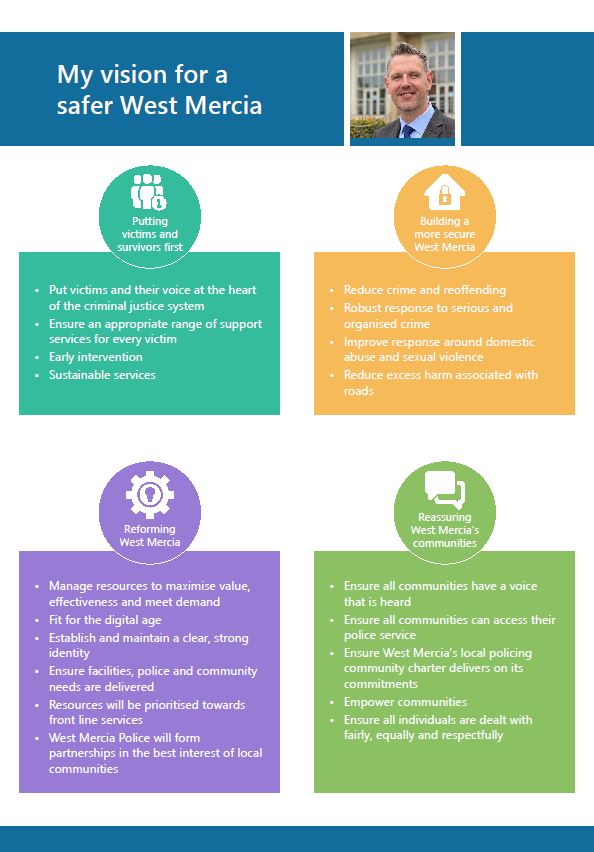 My vision for a safer West Mercia

Putting victims and survivors first

- Put victims and their voice at the heart of the criminal justice system
- Ensure an appropriate range of support services for every victim
- Early intervention
- Sustainable services

Building a more secure West Mercia

- Reduce crime and reoffending
- Robust response to serious and organised crime
- Improve response around domestic abuse and sexual violence
- Reduce excess harm associated with roads

Reforming West Mercia

- Manage resources to maximise value, effectiveness and meet demand
- Fit for the digital age
- Establish and maintain a clear, strong identity
- Ensure facilities, police and community needs are delivered
- Resources will be prioritised towards front line services
- West Mercia Police will form partnerships in the best interest of local communities

Reassuring West Mercia's communities

- Ensure all communities have a voice that is heard
- Ensure all communities can access their police service
- Ensure West Mercia's local policing community charter delivers on its commitments
- Empower communities
- Ensure all individuals are dealt with fairly, equally and respectfully